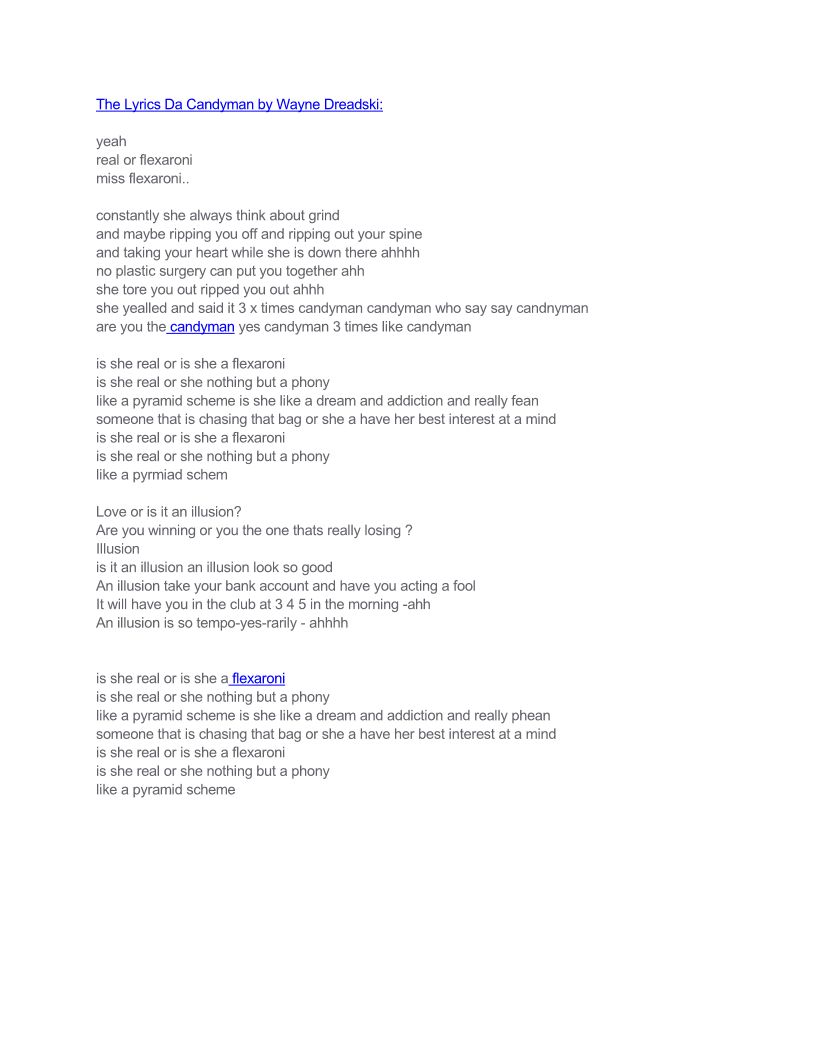 The Lyrics Da Candyman by Wayne Dreadski:

yeah
real or flexaroni
miss flexaroni..

constantly she always think about grind
and maybe ripping you off and ripping out your spine
and taking your heart while she is down there ahhhh
no plastic surgery can put you together ahh
she tore you out ripped you out ahhh
she yealled and said it 3 x times candyman candyman who say say candnyman
are you the candyman yes candyman 3 times like candyman

is she real or is she a flexaroni
is she real or she nothing but a phony
like a pyramid scheme is she like a dream and addiction and really fean
someone that is chasing that bag or she a have her best interest at a mind
is she real or is she a flexaroni
is she real or she nothing but a phony
like a pyrmiad schem

Love or is it an illusion?
Are you winning or you the one thats really losing ?
Illusion
is it an illusion an illusion look so good
An illusion take your bank account and have you acting a fool
It will have you in the club at 3 4 5 in the morning -ahh
An illusion is so tempo-yes-rarily - ahhhh

is she real or is she a flexaroni
is she real or she nothing but a phony
like a pyramid scheme is she like a dream and addiction and really phean
someone that is chasing that bag or she a have her best interest at a mind
is she real or is she a flexaroni
is she real or she nothing but a phony
like a pyramid scheme